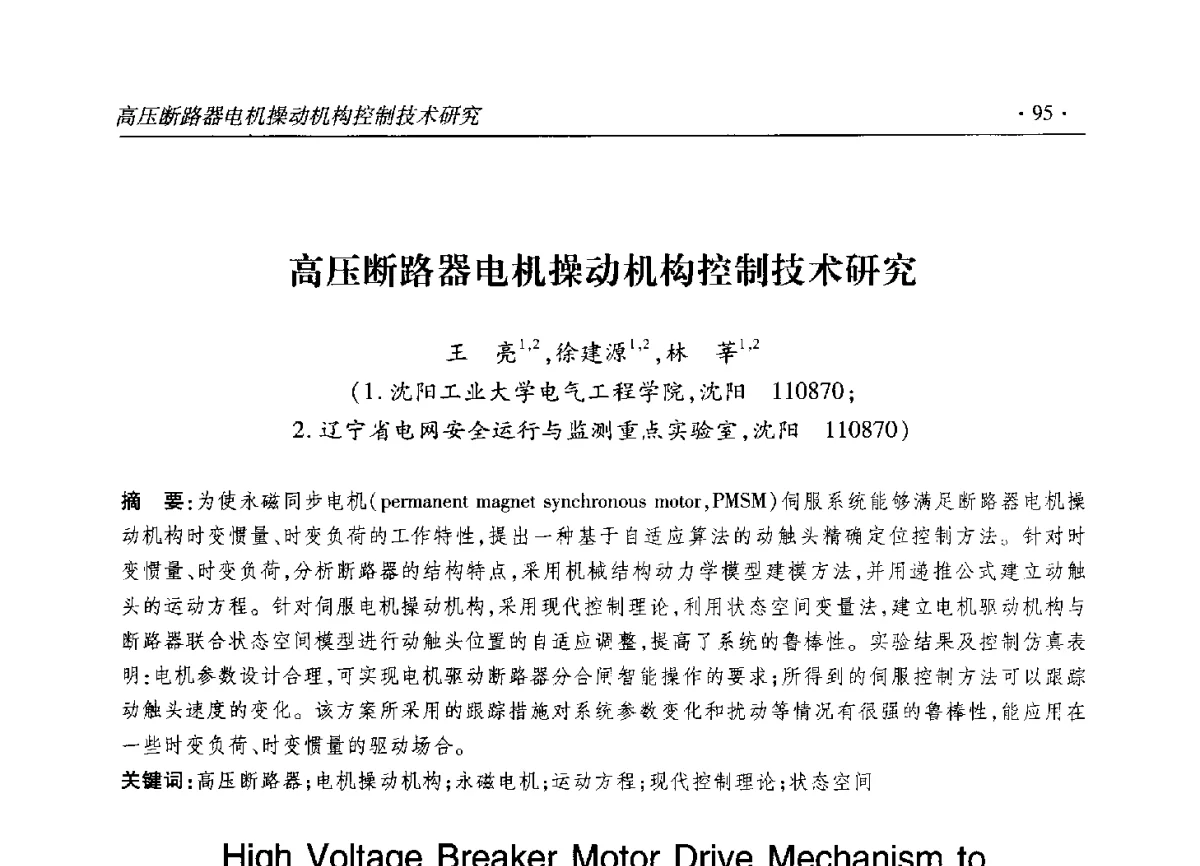 高压断路器电机操动机构控制技术研究 · 95 ·

高压断路器电机操动机构控制技术研究

王 亮$^{1,2}$,徐建源$^{1,2}$,林 莘$^{1,2}$

(1. 沈阳工业大学电气工程学院,沈阳 110870;
2. 辽宁省电网安全运行与监测重点实验室,沈阳 110870)

摘 要:为使永磁同步电机(permanent magnet synchronous motor,PMSM)伺服系统能够满足断路器电机操动机构时变惯量、时变负荷的工作特性,提出一种基于自适应算法的动触头精确定位控制方法。针对时变惯量、时变负荷,分析断路器的结构特点,采用机械结构动力学模型建模方法,并用递推公式建立动触头的运动方程。针对伺服电机操动机构,采用现代控制理论,利用状态空间变量法,建立电机驱动机构与断路器联合状态空间模型进行动触头位置的自适应调整,提高了系统的鲁棒性。实验结果及控制仿真表明:电机参数设计合理,可实现电机驱动断路器分合闸智能操作的要求;所得到的伺服控制方法可以跟踪动触头速度的变化。该方案所采用的跟踪措施对系统参数变化和扰动等情况有很强的鲁棒性,能应用在一些时变负荷、时变惯量的驱动场合。

关键词:高压断路器;电机操动机构;永磁电机;运动方程;现代控制理论;状态空间

High Voltage Breaker Motor Drive Mechanism to